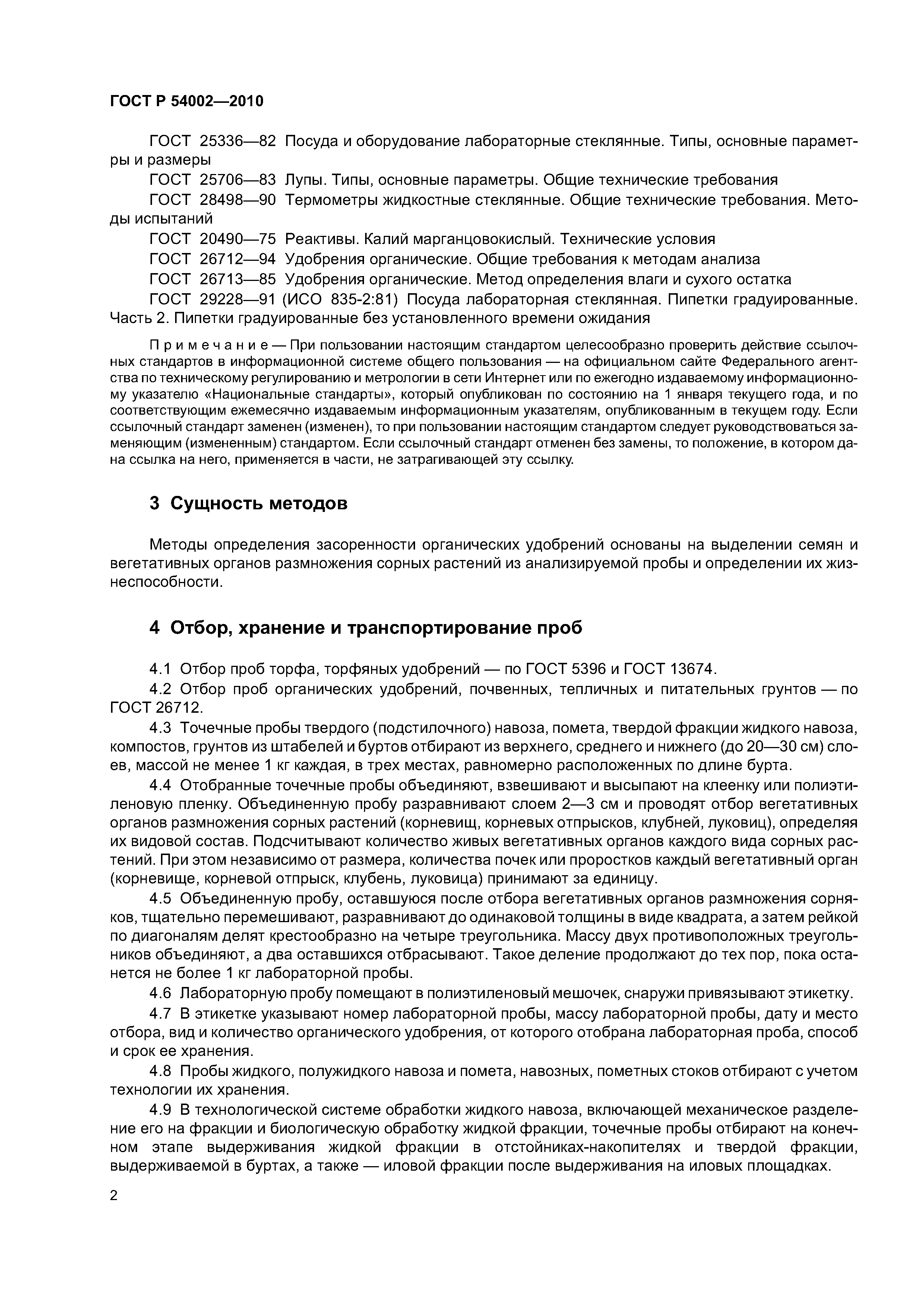 ГОСТ Р 54002—2010

ГОСТ 25336—82 Посуда и оборудование лабораторные стеклянные. Типы, основные параметры и размеры

ГОСТ 25706—83 Лупы. Типы, основные параметры. Общие технические требования

ГОСТ 28498—90 Термометры жидкостные стеклянные. Общие технические требования. Методы испытаний

ГОСТ 20490—75 Реактивы. Калий марганцовокислый. Технические условия

ГОСТ 26712—94 Удобрения органические. Общие требования к методам анализа

ГОСТ 26713—85 Удобрения органические. Метод определения влаги и сухого остатка

ГОСТ 29228—91 (ИСО 835-2:81) Посуда лабораторная стеклянная. Пипетки градуированные. Часть 2. Пипетки градуированные без установленного времени ожидания

Примечание — При пользовании настоящим стандартом целесообразно проверить действие ссылочных стандартов в информационной системе общего пользования — на официальном сайте Федерального агентства по техническому регулированию и метрологии в сети Интернет или по ежегодно издаваемому информационному указателю «Национальные стандарты», который опубликован по состоянию на 1 января текущего года, и по соответствующим ежемесячно издаваемым информационным указателям, опубликованным в текущем году. Если ссылочный стандарт заменен (изменен), то при пользовании настоящим стандартом следует руководствоваться заменяющим (измененным) стандартом. Если ссылочный стандарт отменен без замены, то положение, в котором дана ссылка на него, применяется в части, не затрагивающей эту ссылку.

3 Сущность методов

Методы определения засоренности органических удобрений основаны на выделении семян и вегетативных органов размножения сорных растений из анализируемой пробы и определении их жизнеспособности.

4 Отбор, хранение и транспортирование проб

4.1 Отбор проб торфа, торфяных удобрений — по ГОСТ 5396 и ГОСТ 13674.

4.2 Отбор проб органических удобрений, почвенных, тепличных и питательных грунтов — по ГОСТ 26712.

4.3 Точечные пробы твердого (подстилочного) навоза, помета, твердой фракции жидкого навоза, компостов, грунтов из штабелей и буртов отбирают из верхнего, среднего и нижнего (до 20—30 см) слоев, массой не менее 1 кг каждая, в трех местах, равномерно расположенных по длине бурта.

4.4 Отобранные точечные пробы объединяют, взвешивают и высыпают на клеенку или полиэтиленовую пленку. Объединенную пробу разравнивают слоем 2—3 см и проводят отбор вегетативных органов размножения сорных растений (корневищ, корневых отпрысков, клубней, луковиц), определяя их видовой состав. Подсчитывают количество живых вегетативных органов каждого вида сорных растений. При этом независимо от размера, количества почек или проростков каждый вегетативный орган (корневище, корневой отпрыск, клубень, луковица) принимают за единицу.

4.5 Объединенную пробу, оставшуюся после отбора вегетативных органов размножения сорняков, тщательно перемешивают, разравнивают до одинаковой толщины в виде квадрата, а затем рейкой по диагоналям делят крестообразно на четыре треугольника. Массу двух противоположных треугольников объединяют, а два оставшихся отбрасывают. Такое деление продолжают до тех пор, пока останется не более 1 кг лабораторной пробы.

4.6 Лабораторную пробу помещают в полиэтиленовый мешочек, снаружи привязывают этикетку.

4.7 В этикетке указывают номер лабораторной пробы, массу лабораторной пробы, дату и место отбора, вид и количество органического удобрения, от которого отобрана лабораторная проба, способ и срок ее хранения.

4.8 Пробы жидкого, полужидкого навоза и помета, навозных, пометных стоков отбирают с учетом технологии их хранения.

4.9 В технологической системе обработки жидкого навоза, включающей механическое разделение его на фракции и биологическую обработку жидкой фракции, точечные пробы отбирают на конечном этапе выдерживания жидкой фракции в отстойниках-накопителях и твердой фракции, выдерживаемой в буртах, а также — иловой фракции после выдерживания на иловых площадках.

2